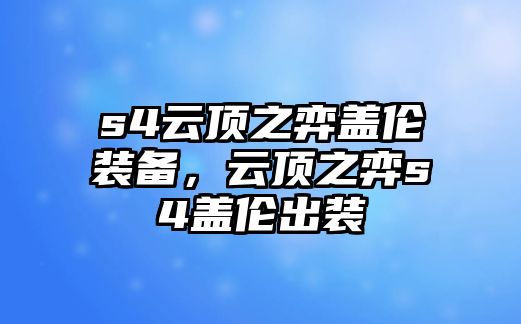 s4云顶之弈盖伦装备，云顶之弈s4盖伦出装